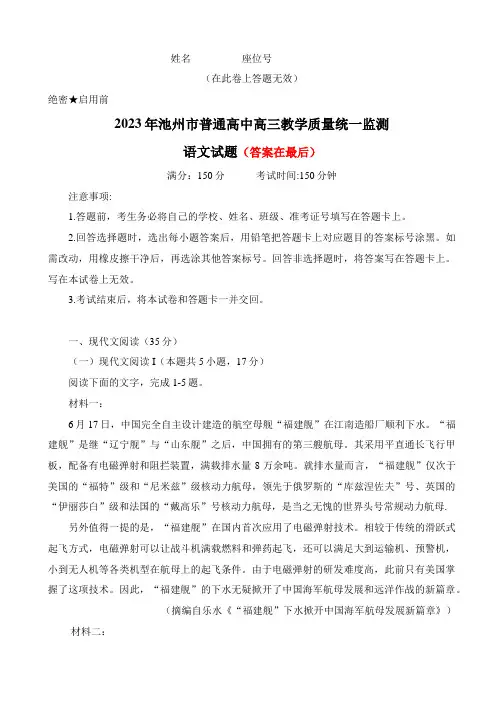 姓名　　　　座位号

（在此卷上答题无效）

绝密★启用前

2023年池州市普通高中高三教学质量统一监测

语文试题（答案在最后）

满分：150分　　　考试时间:150分钟

注意事项:

1.答题前，考生务必将自己的学校、姓名、班级、准考证号填写在答题卡上。

2.回答选择题时，选出每小题答案后，用铅笔把答题卡上对应题目的答案标号涂黑。如需改动，用橡皮擦干净后，再选涂其他答案标号。回答非选择题时，将答案写在答题卡上。写在本试卷上无效。

3.考试结束后，将本试卷和答题卡一并交回。

一、现代文阅读（35分）

（一）现代文阅读I（本题共5小题，17分）

阅读下面的文字，完成1-5题。

材料一：

6月17日，中国完全自主设计建造的航空母舰“福建舰”在江南造船厂顺利下水。“福建舰”是继“辽宁舰”与“山东舰”之后，中国拥有的第三艘航母。其采用平直通长飞行甲板，配备有电磁弹射和阻拦装置，满载排水量8万余吨。就排水量而言，“福建舰”仅次于美国的“福特”级和“尼米兹”级核动力航母，领先于俄罗斯的“库兹涅佐夫”号、英国的“伊丽莎白”级和法国的“戴高乐”号核动力航母，是当之无愧的世界头号常规动力航母.

另外值得一提的是，“福建舰”在国内首次应用了电磁弹射技术。相较于传统的滑跃式起飞方式，电磁弹射可以让战斗机满载燃料和弹药起飞，还可以满足大到运输机、预警机，小到无人机等各类机型在航母上的起飞条件。由于电磁弹射的研发难度高，此前只有美国掌握了这项技术。因此，“福建舰”的下水无疑掀开了中国海军航母发展和远洋作战的新篇章。

（摘编自乐水《“福建舰”下水掀开中国海军航母发展新篇章》）

材料二：